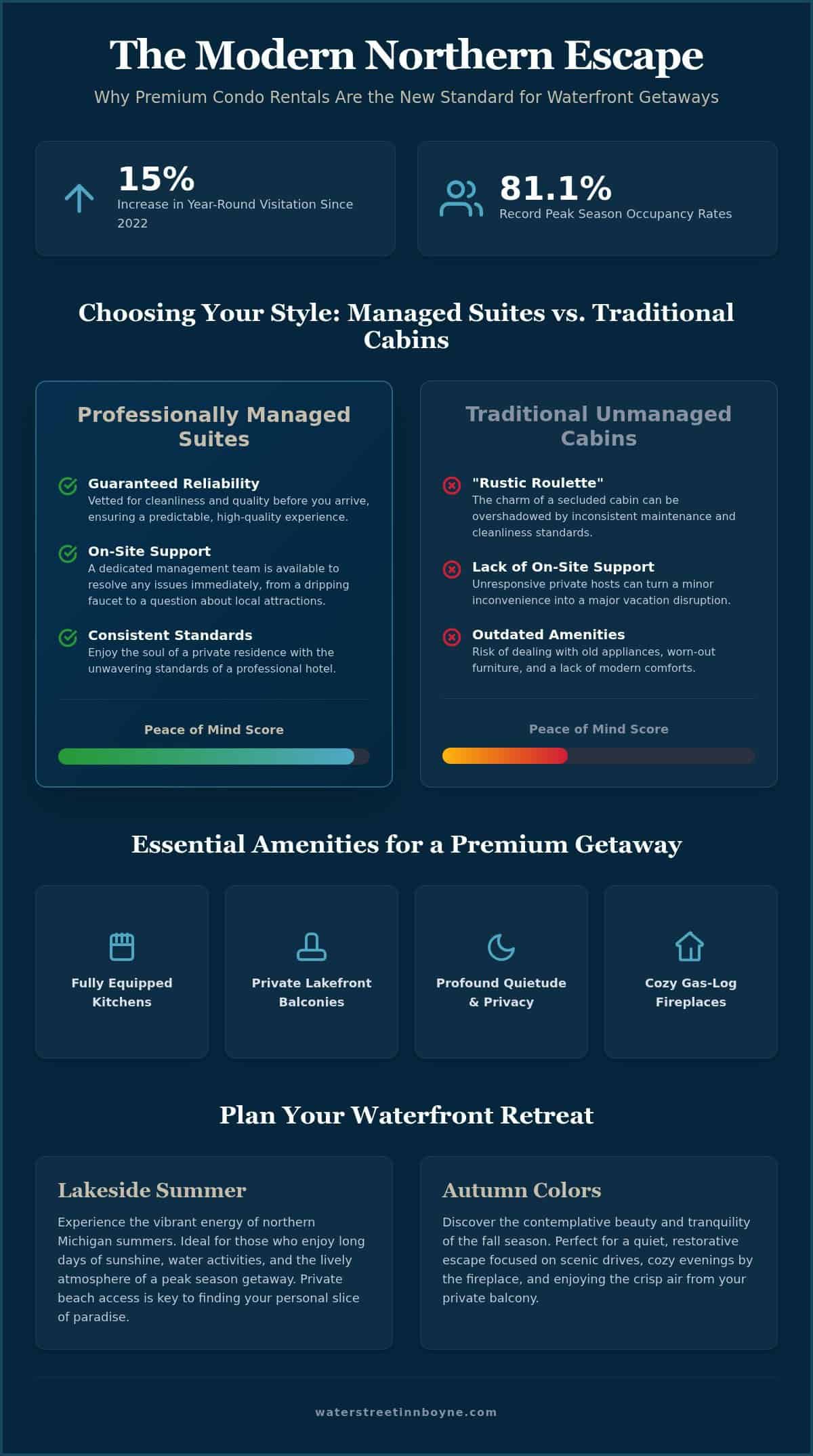 The Modern Northern Escape

Why Premium Condo Rentals Are the New Standard for Waterfront Getaways

15%
Increase in Year-Round Visitation Since 2022

81.1%
Record Peak Season Occupancy Rates

Choosing Your Style: Managed Suites vs. Traditional Cabins

Professionally Managed Suites

Guaranteed Reliability
Vetted for cleanliness and quality before you arrive, ensuring a predictable, high-quality experience.

On-Site Support
A dedicated management team is available to resolve any issues immediately, from a dripping faucet to a question about local attractions.

Consistent Standards
Enjoy the soul of a private residence with the unwavering standards of a professional hotel.

Peace of Mind Score

Traditional Unmanaged Cabins

"Rustic Roulette"
The charm of a secluded cabin can be overshadowed by inconsistent maintenance and cleanliness standards.

Lack of On-Site Support
Unresponsive private hosts can turn a minor inconvenience into a major vacation disruption.

Outdated Amenities
Risk of dealing with old appliances, worn-out furniture, and a lack of modern comforts.

Peace of Mind Score

Essential Amenities for a Premium Getaway

Fully Equipped Kitchens

Private Lakefront Balconies

Profound Quietude & Privacy

Cozy Gas-Log Fireplaces

Plan Your Waterfront Retreat

Lakeside Summer

Experience the vibrant energy of northern Michigan summers. Ideal for those who enjoy long days of sunshine, water activities, and the lively atmosphere of a peak season getaway. Private beach access is key to finding your personal slice of paradise.

Autumn Colors

Discover the contemplative beauty and tranquility of the fall season. Perfect for a quiet, restorative escape focused on scenic drives, cozy evenings by the fireplace, and enjoying the crisp air from your private balcony.

waterstreetinnboyne.com